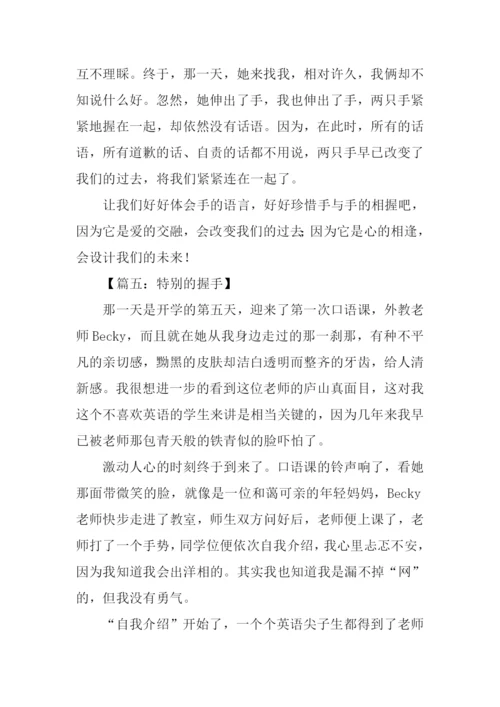 互不理睬。终于，那一天，她来找我，相对许久，我俩却不知说什么好。忽然，她伸出了手，我也伸出了手，两只手紧紧地握在一起，却依然没有话语。因为，在此时，所有的话语，所有道歉的话、自责的话都不用说，两只手早已改变了我们的过去，将我们紧紧连在一起了。

让我们好好体会手的语言，好好珍惜手与手的相握吧，因为它是爱的交融，会改变我们的过去；因为它是心的相逢，会设计我们的未来！

【篇五：特别的握手】

那一天是开学的第五天，迎来了第一次口语课，外教老师Becky，而且就在她从我身边走过的那一刹那，有种不平凡的亲切感，黝黑的皮肤却洁白透明而整齐的牙齿，给人清新感。我很想进一步的看到这位老师的庐山真面目，这对我这个不喜欢英语的学生来讲是相当关键的，因为几年来我早已被老师那包青天般的铁青似的脸吓怕了。

激动人心的时刻终于到来了。口语课的铃声响了，看她那面带微笑的脸，就像是一位和蔼可亲的年轻妈妈，Becky老师快步走进了教室，师生双方问好后，老师便上课了，老师打了一个手势，同学位便依次自我介绍，我心里忐忑不安，因为我知道我会出洋相的。其实我也知道我是漏不掉“网”的，但我没有勇气。

“自我介绍”开始了，一个个英语尖子生都得到了老师